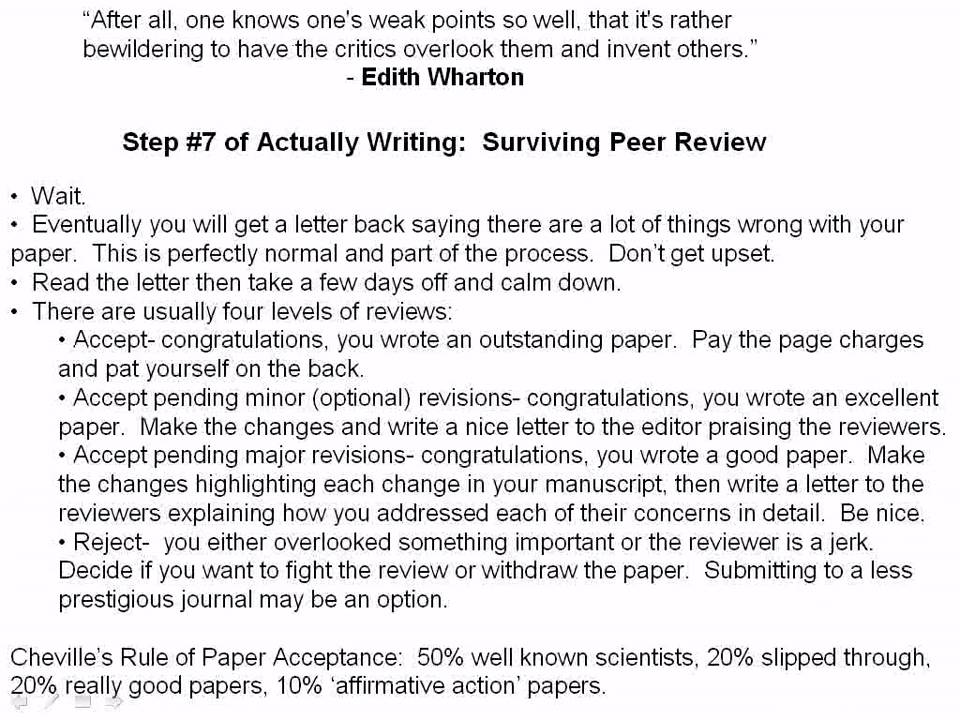 "After all, one knows one's weak points so well, that it's rather bewildering to have the critics overlook them and invent others."
- Edith Wharton

Step #7 of Actually Writing: Surviving Peer Review

• Wait.
• Eventually you will get a letter back saying there are a lot of things wrong with your paper. This is perfectly normal and part of the process. Don't get upset.
• Read the letter then take a few days off and calm down.
• There are usually four levels of reviews:
• Accept- congratulations, you wrote an outstanding paper. Pay the page charges and pat yourself on the back.
• Accept pending minor (optional) revisions- congratulations, you wrote an excellent paper. Make the changes and write a nice letter to the editor praising the reviewers.
• Accept pending major revisions- congratulations, you wrote a good paper. Make the changes highlighting each change in your manuscript, then write a letter to the reviewers explaining how you addressed each of their concerns in detail. Be nice.
• Reject- you either overlooked something important or the reviewer is a jerk. Decide if you want to fight the review or withdraw the paper. Submitting to a less prestigious journal may be an option.

Cheville's Rule of Paper Acceptance: 50% well known scientists, 20% slipped through, 20% really good papers, 10% 'affirmative action' papers.